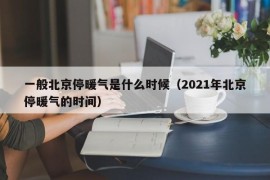 一般北京停暖气是什么时候（2021年北京停暖气的时间）